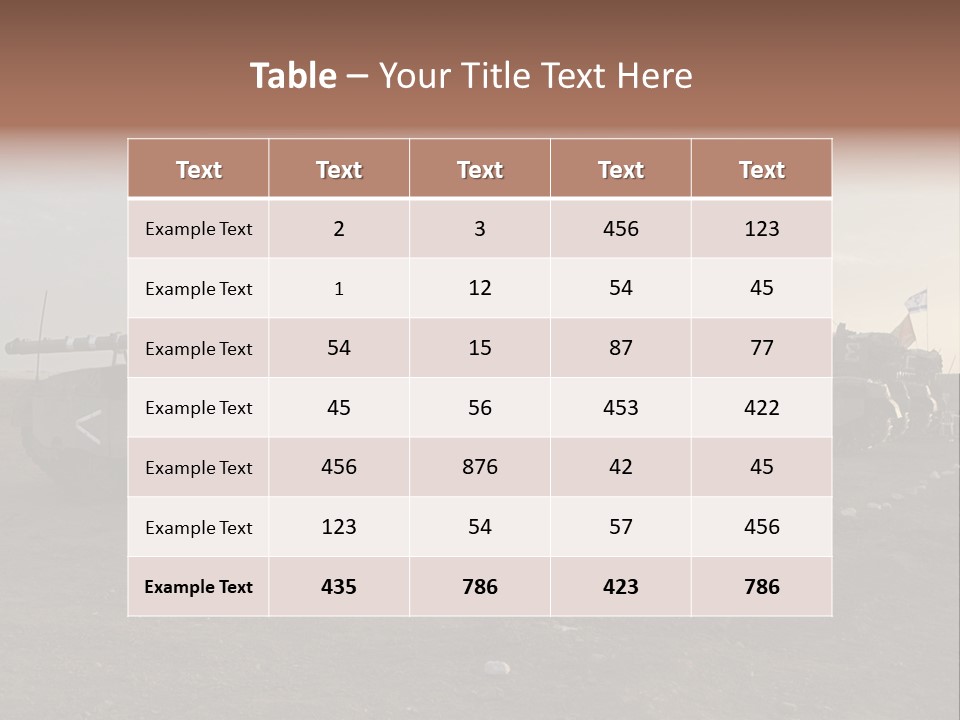 Table – Your Title Text Here

| Text | Text | Text | Text | Text |
|---|---|---|---|---|
| Example Text | 2 | 3 | 456 | 123 |
| Example Text | 1 | 12 | 54 | 45 |
| Example Text | 54 | 15 | 87 | 77 |
| Example Text | 45 | 56 | 453 | 422 |
| Example Text | 456 | 876 | 42 | 45 |
| Example Text | 123 | 54 | 57 | 456 |
| Example Text | 435 | 786 | 423 | 786 |